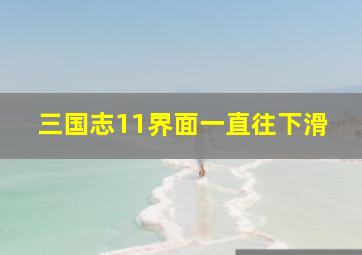 三国志11界面一直往下滑